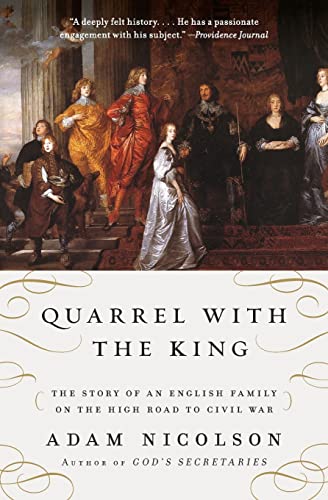 "A deeply felt history. . . . He has a passionate engagement with his subject." —Providence Journal

QUARREL WITH THE KING

THE STORY OF AN ENGLISH FAMILY ON THE HIGH ROAD TO CIVIL WAR

ADAM NICOLSON

AUTHOR OF GOD'S SECRETARIES